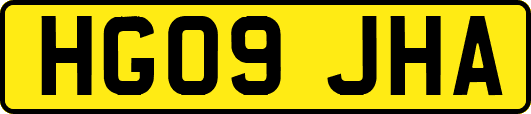 HG09 JHA